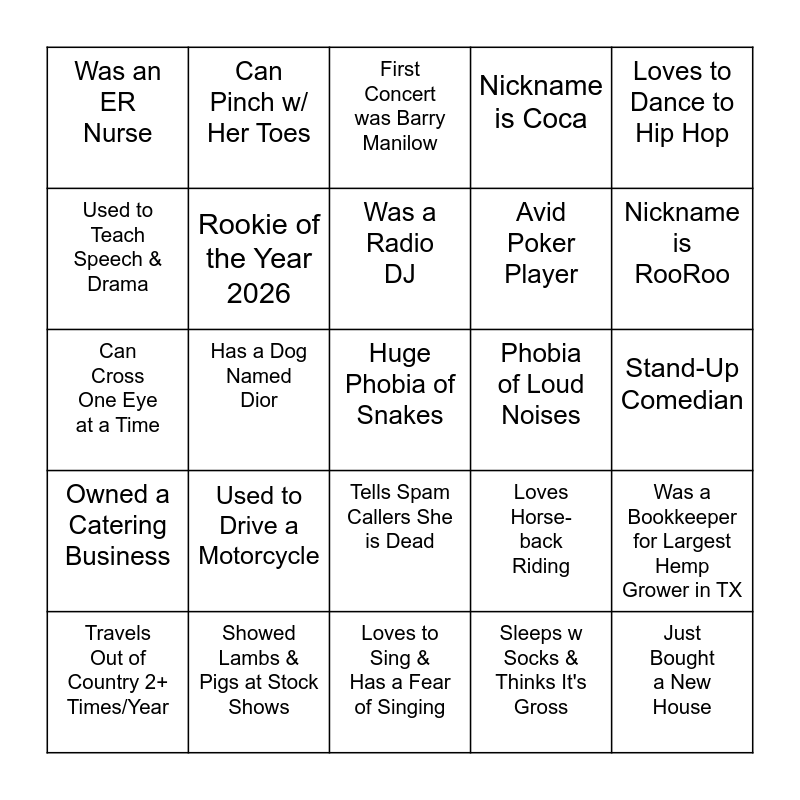 | Was an ER Nurse | Can Pinch w/ Her Toes | First Concert was Barry Manilow | Nickname is Coca | Loves to Dance to Hip Hop |
|---|---|---|---|---|
| Used to Teach Speech & Drama | Rookie of the Year 2026 | Was a Radio DJ | Avid Poker Player | Nickname is RooRoo |
| Can Cross One Eye at a Time | Has a Dog Named Dior | Huge Phobia of Snakes | Phobia of Loud Noises | Stand-Up Comedian |
| Owned a Catering Business | Used to Drive a Motorcycle | Tells Spam Callers She is Dead | Loves Horse-back Riding | Was a Bookkeeper for Largest Hemp Grower in TX |
| Travels Out of Country 2+ Times/Year | Showed Lambs & Pigs at Stock Shows | Loves to Sing & Has a Fear of Singing | Sleeps w Socks & Thinks It's Gross | Just Bought a New House |